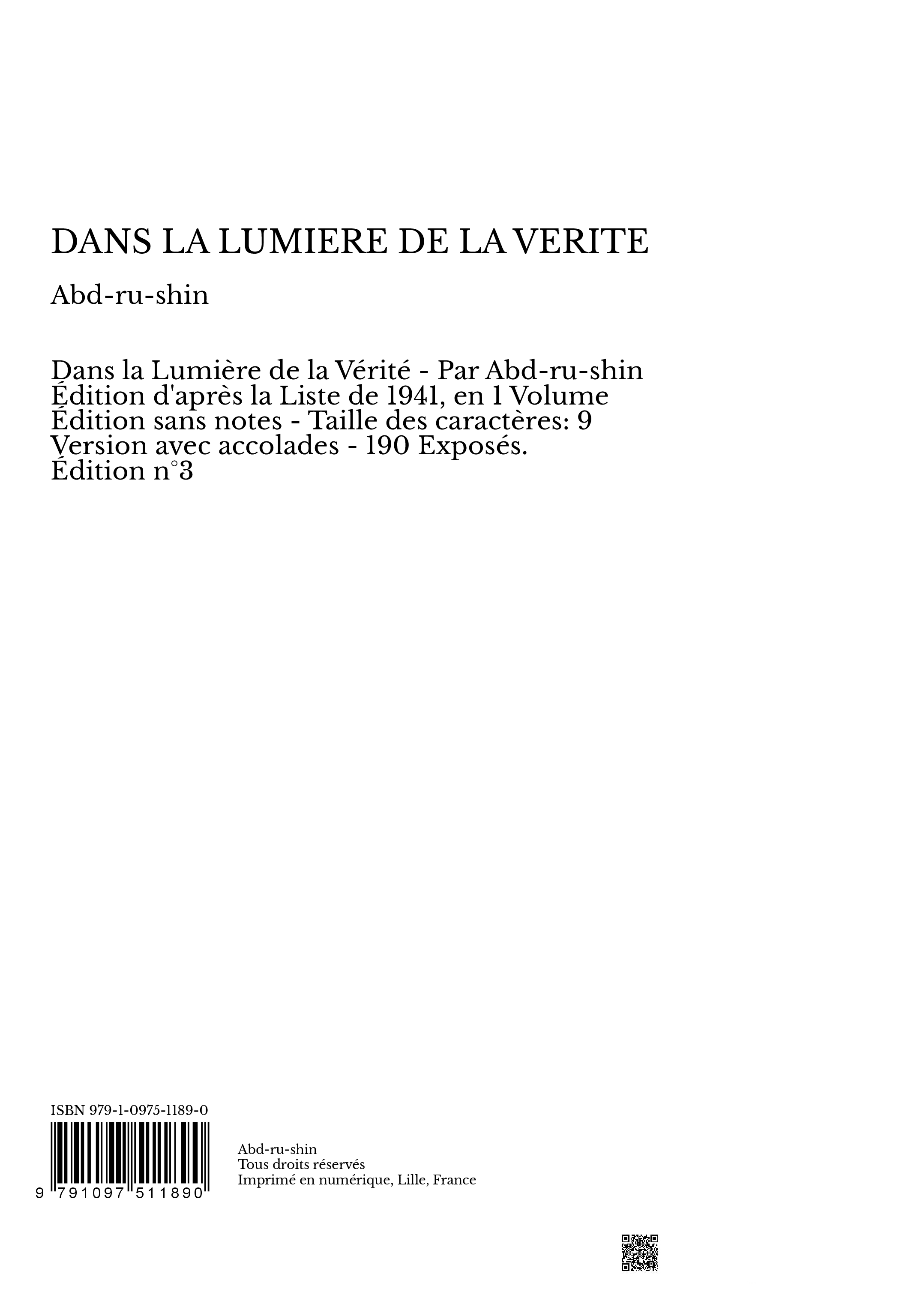 DANS LA LUMIERE DE LA VERITE

Abd-ru-shin

Dans la Lumière de la Vérité - Par Abd-ru-shin
Édition d'après la Liste de 1941, en 1 Volume
Édition sans notes - Taille des caractères: 9
Version avec accolades - 190 Exposés.
Édition n°3

ISBN 979-1-0975-1189-0

9 791097 511890

Abd-ru-shin
Tous droits réservés
Imprimé en numérique, Lille, France